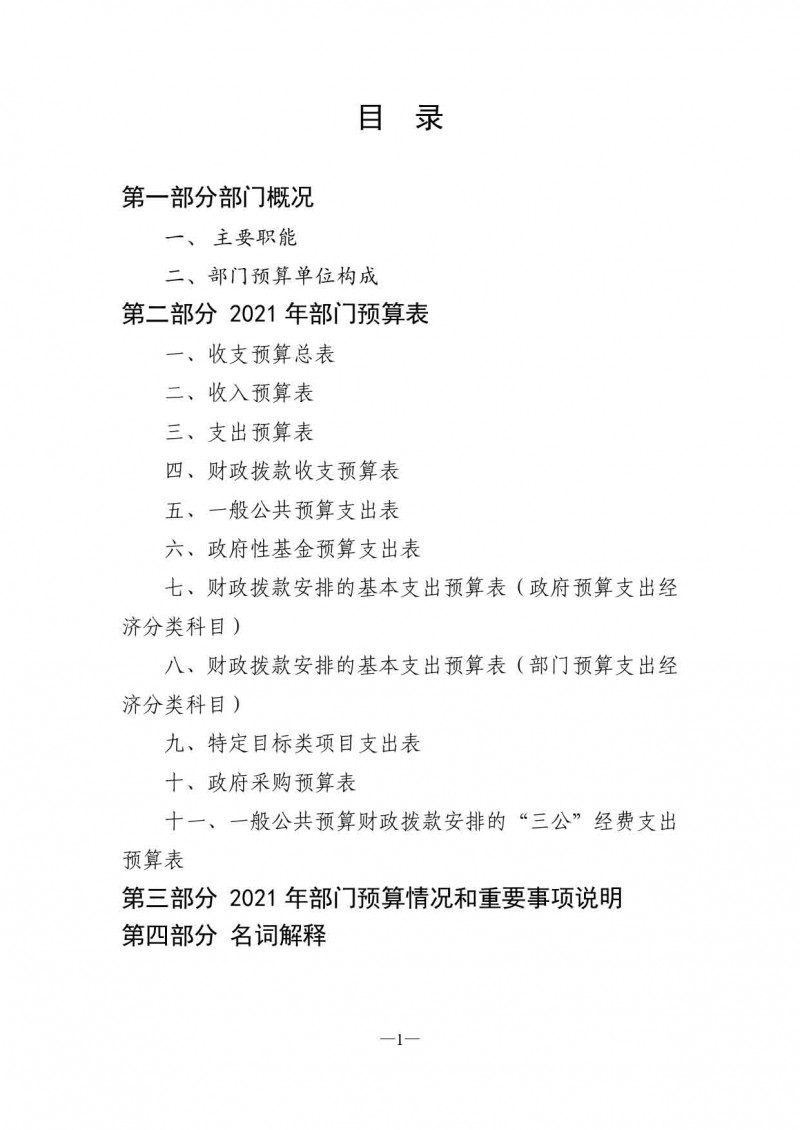 目 录

第一部分部门概况

一、主要职能

二、部门预算单位构成

第二部分 2021年部门预算表

一、收支预算总表

二、收入预算表

三、支出预算表

四、财政拨款收支预算表

五、一般公共预算支出表

六、政府性基金预算支出表

七、财政拨款安排的基本支出预算表（政府预算支出经济分类科目）

八、财政拨款安排的基本支出预算表（部门预算支出经济分类科目）

九、特定目标类项目支出表

十、政府采购预算表

十一、一般公共预算财政拨款安排的“三公”经费支出预算表

第三部分 2021年部门预算情况和重要事项说明

第四部分 名词解释

—1—